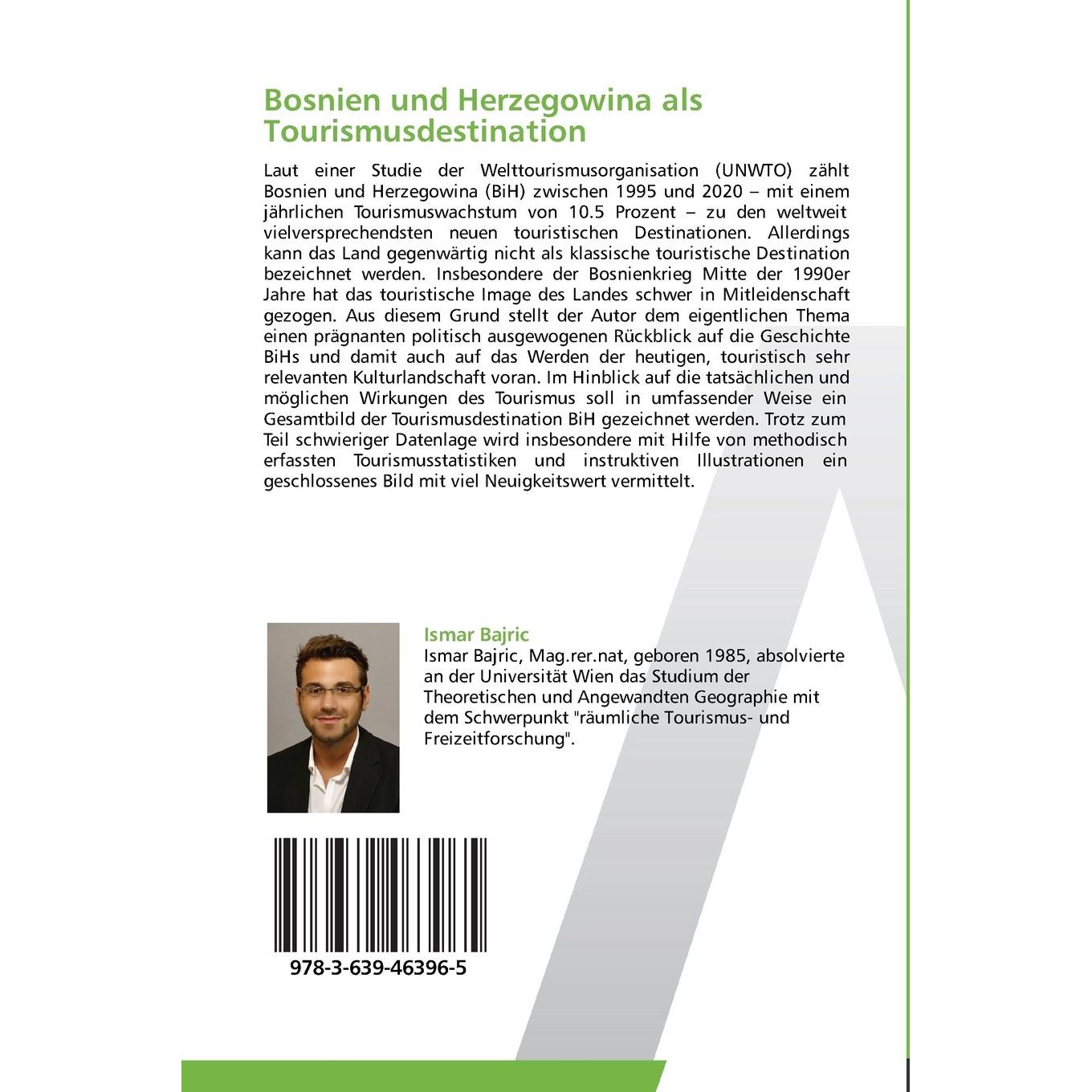 Bosnien und Herzegowina als Tourismusdestination

Laut einer Studie der Welttourismusorganisation (UNWTO) zählt Bosnien und Herzegowina (BiH) zwischen 1995 und 2020 – mit einem jährlichen Tourismuswachstum von 10.5 Prozent – zu den weltweit vielversprechendsten neuen touristischen Destinationen. Allerdings kann das Land gegenwärtig nicht als klassische touristische Destination bezeichnet werden. Insbesondere der Bosnienkrieg Mitte der 1990er Jahre hat das touristische Image des Landes schwer in Mitleidenschaft gezogen. Aus diesem Grund stellt der Autor dem eigentlichen Thema einen prägnanten politisch ausgewogenen Rückblick auf die Geschichte BiHs und damit auch auf das Werden der heutigen, touristisch sehr relevanten Kulturlandschaft voran. Im Hinblick auf die tatsächlichen und möglichen Wirkungen des Tourismus soll in umfassender Weise ein Gesamtbild der Tourismusdestination BiH gezeichnet werden. Trotz zum Teil schwieriger Datenlage wird insbesondere mit Hilfe von methodisch erfassten Tourismusstatistiken und instruktiven Illustrationen ein geschlossenes Bild mit viel Neuigkeitswert vermittelt.

Ismar Bajric
Ismar Bajric, Mag.rer.nat, geboren 1985, absolvierte an der Universität Wien das Studium der Theoretischen und Angewandten Geographie mit dem Schwerpunkt "räumliche Tourismus- und Freizeitforschung".

978-3-639-46396-5